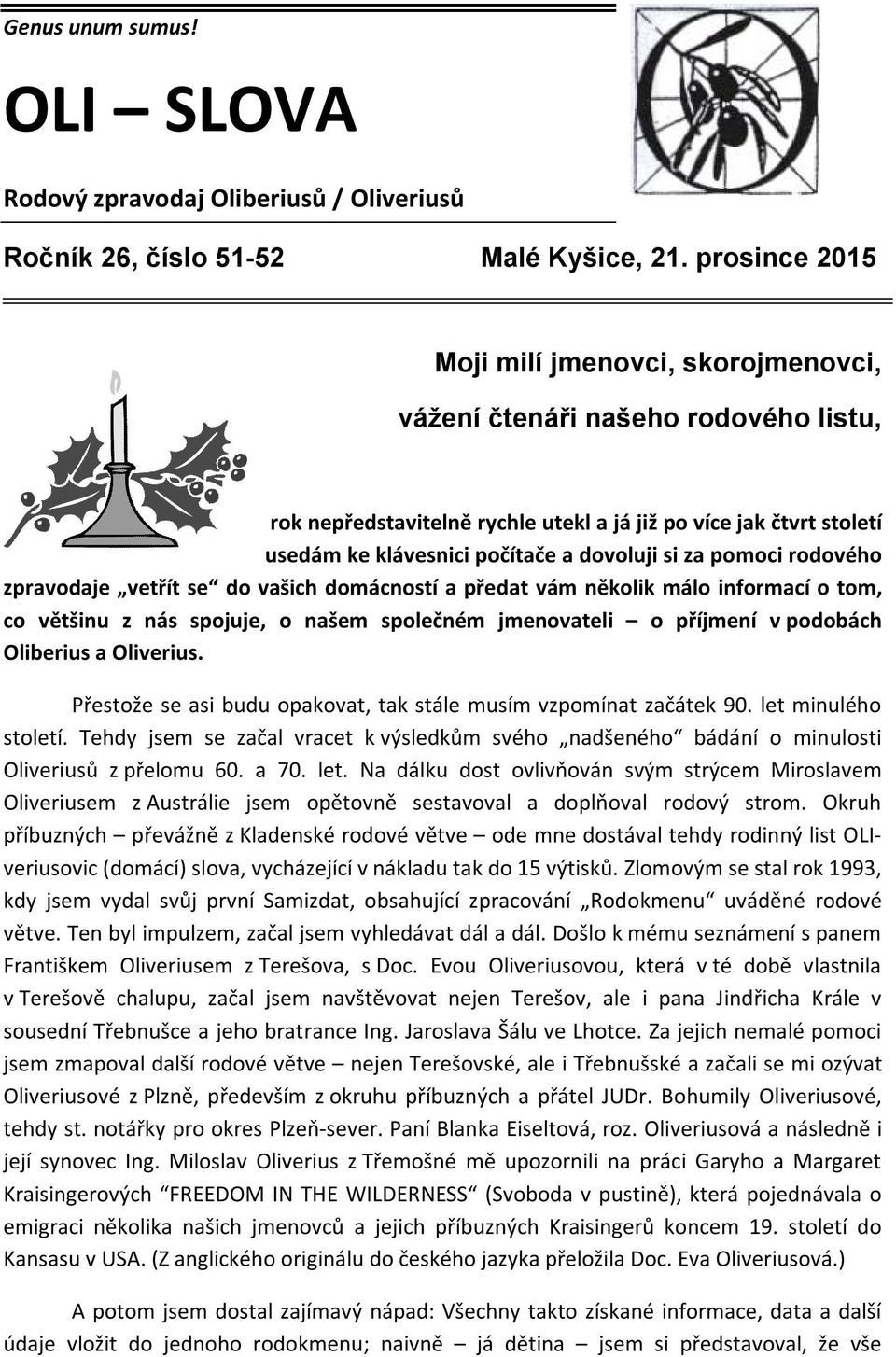 Genus unum sumus!

OLI – SLOVA

Rodový zpravodaj Oliberiusů / Oliveriusů

Ročník 26, číslo 51-52 Malé Kyšice, 21. prosince 2015

Moji milí jmenovci, skorojmenovci,

vážení čtenáři našeho rodového listu,

rok nepředstavitelně rychle utekl a já již po více jak čtvrt století usedám ke klávesnici počítače a dovoluji si za pomoci rodového zpravodaje „vetřít se“ do vašich domácností a předat vám několik málo informací o tom, co většinu z nás spojuje, o našem společném jmenovateli – o příjmení v podobách Oliberius a Oliverius.

Přestože se asi budu opakovat, tak stále musím vzpomínat začátek 90. let minulého století. Tehdy jsem se začal vracet k výsledkům svého „nadšeného“ bádání o minulosti Oliveriusů z přelomu 60. a 70. let. Na dálku dost ovlivňován svým strýcem Miroslavem Oliveriusem z Austrálie jsem opětovně sestavoval a doplňoval rodový strom. Okruh příbuzných – převážně z Kladenské rodové větve – ode mne dostával tehdy rodinný list OLIveriusovic (domácí) slova, vycházející v nákladu tak do 15 výtisků. Zlomovým se stal rok 1993, kdy jsem vydal svůj první Samizdat, obsahující zpracování „Rodokmenu“ uváděné rodové větve. Ten byl impulzem, začal jsem vyhledávat dál a dál. Došlo k mému seznámení s panem Františkem Oliveriusem z Terešova, s Doc. Evou Oliveriusovou, která v té době vlastnila v Terešově chalupu, začal jsem navštěvovat nejen Terešov, ale i pana Jindřicha Krále v sousední Třebnušce a jeho bratrance Ing. Jaroslava Šálu ve Lhotce. Za jejich nemalé pomoci jsem zmapoval další rodové větve – nejen Terešovské, ale i Třebnušské a začali se mi ozývat Oliveriusové z Plzně, především z okruhu příbuzných a přátel JUDr. Bohumily Oliveriusové, tehdy st. notářky pro okres Plzeň-sever. Paní Blanka Eiseltová, roz. Oliveriusová a následně i její synovec Ing. Miloslav Oliverius z Třemošné mě upozornili na práci Garyho a Margaret Kraisingerových “FREEDOM IN THE WILDERNESS“ (Svoboda v pustině), která pojednávala o emigraci několika našich jmenovců a jejich příbuzných Kraisingerů koncem 19. století do Kansasu v USA. (Z anglického originálu do českého jazyka přeložila Doc. Eva Oliveriusová.)

A potom jsem dostal zajímavý nápad: Všechny takto získané informace, data a další údaje vložit do jednoho rodokmenu; naivně – já dětina – jsem si představoval, že vše